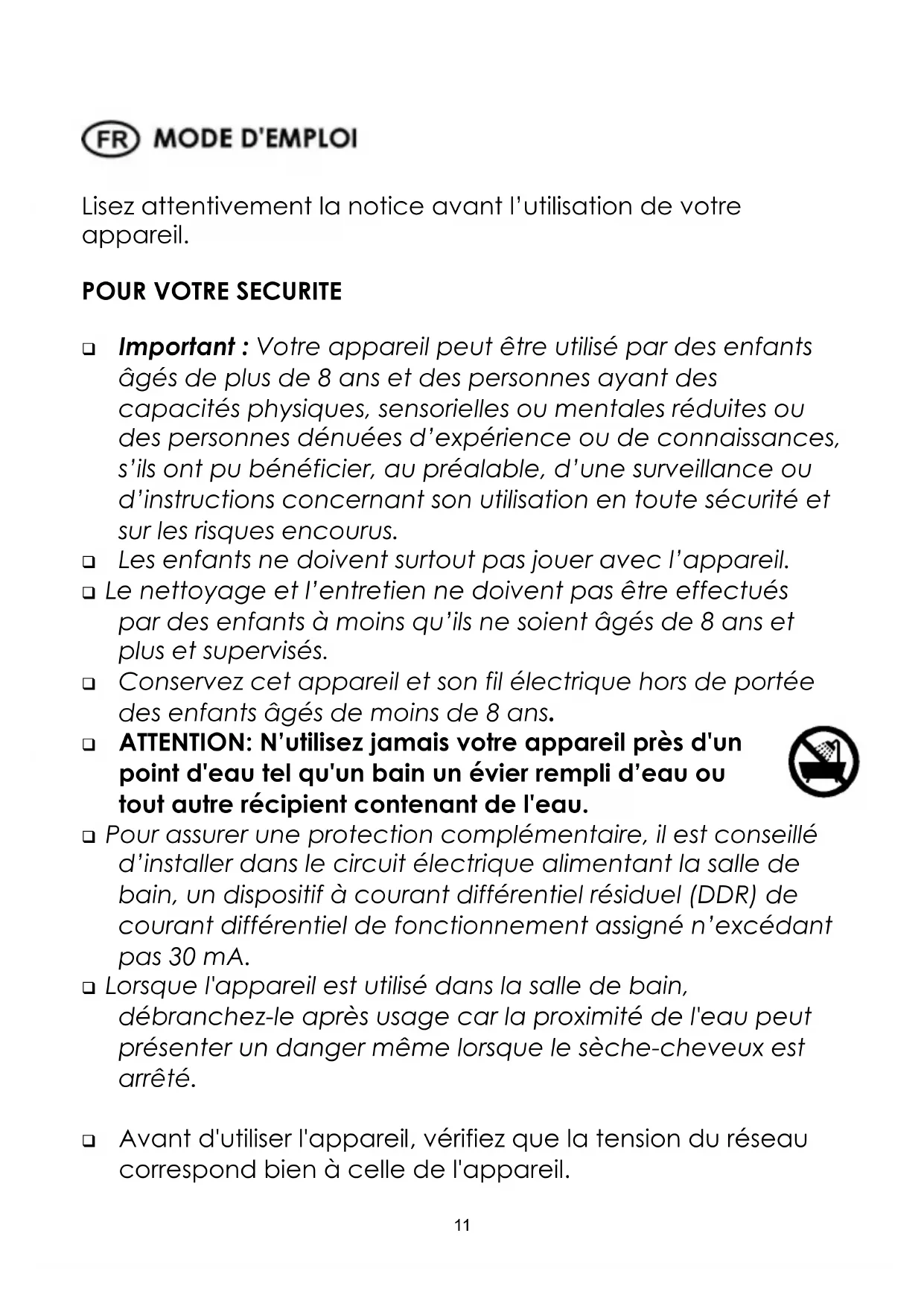 FR MODE D'EMPLOI

Lisez attentivement la notice avant l'utilisation de votre appareil.

POUR VOTRE SECURITE

❑ Important : Votre appareil peut être utilisé par des enfants âgés de plus de 8 ans et des personnes ayant des capacités physiques, sensorielles ou mentales réduites ou des personnes dénuées d'expérience ou de connaissances, s'ils ont pu bénéficier, au préalable, d'une surveillance ou d'instructions concernant son utilisation en toute sécurité et sur les risques encourus.
❑ Les enfants ne doivent surtout pas jouer avec l'appareil.
❑ Le nettoyage et l'entretien ne doivent pas être effectués par des enfants à moins qu'ils ne soient âgés de 8 ans et plus et supervisés.
❑ Conservez cet appareil et son fil électrique hors de portée des enfants âgés de moins de 8 ans.
❑ ATTENTION: N'utilisez jamais votre appareil près d'un point d'eau tel qu'un bain un évier rempli d'eau ou tout autre récipient contenant de l'eau.
❑ Pour assurer une protection complémentaire, il est conseillé d'installer dans le circuit électrique alimentant la salle de bain, un dispositif à courant différentiel résiduel (DDR) de courant différentiel de fonctionnement assigné n'excédant pas 30 mA.
❑ Lorsque l'appareil est utilisé dans la salle de bain, débranchez-le après usage car la proximité de l'eau peut présenter un danger même lorsque le sèche-cheveux est arrêté.

❑ Avant d'utiliser l'appareil, vérifiez que la tension du réseau correspond bien à celle de l'appareil.

11